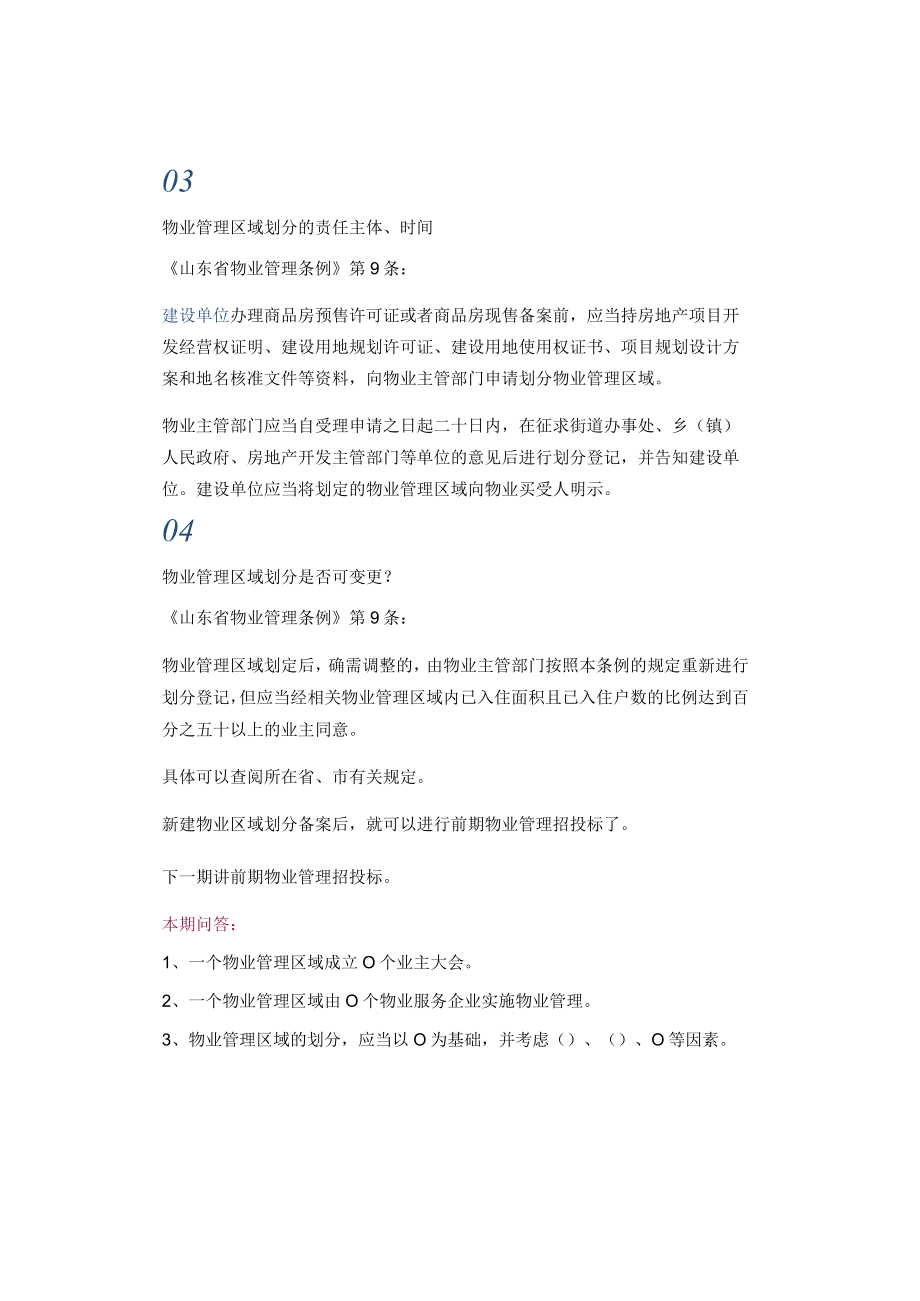 03

物业管理区域划分的责任主体、时间

《山东省物业管理条例》第9条：

建设单位办理商品房预售许可证或者商品房现售备案前，应当持房地产项目开发经营权证明、建设用地规划许可证、建设用地使用权证书、项目规划设计方案和地名核准文件等资料，向物业主管部门申请划分物业管理区域。

物业主管部门应当自受理申请之日起二十日内，在征求街道办事处、乡（镇）人民政府、房地产开发主管部门等单位的意见后进行划分登记，并告知建设单位。建设单位应当将划定的物业管理区域向物业买受人明示。

04

物业管理区域划分是否可变更？

《山东省物业管理条例》第9条：

物业管理区域划定后，确需调整的，由物业主管部门按照本条例的规定重新进行划分登记，但应当经相关物业管理区域内已入住面积且已入住户数的比例达到百分之五十以上的业主同意。

具体可以查阅所在省、市有关规定。

新建物业区域划分备案后，就可以进行前期物业管理招投标了。

下一期讲前期物业管理招投标。

本期问答：

1、一个物业管理区域成立O个业主大会。

2、一个物业管理区域由O个物业服务企业实施物业管理。

3、物业管理区域的划分，应当以O为基础，并考虑（）、（）、O等因素。